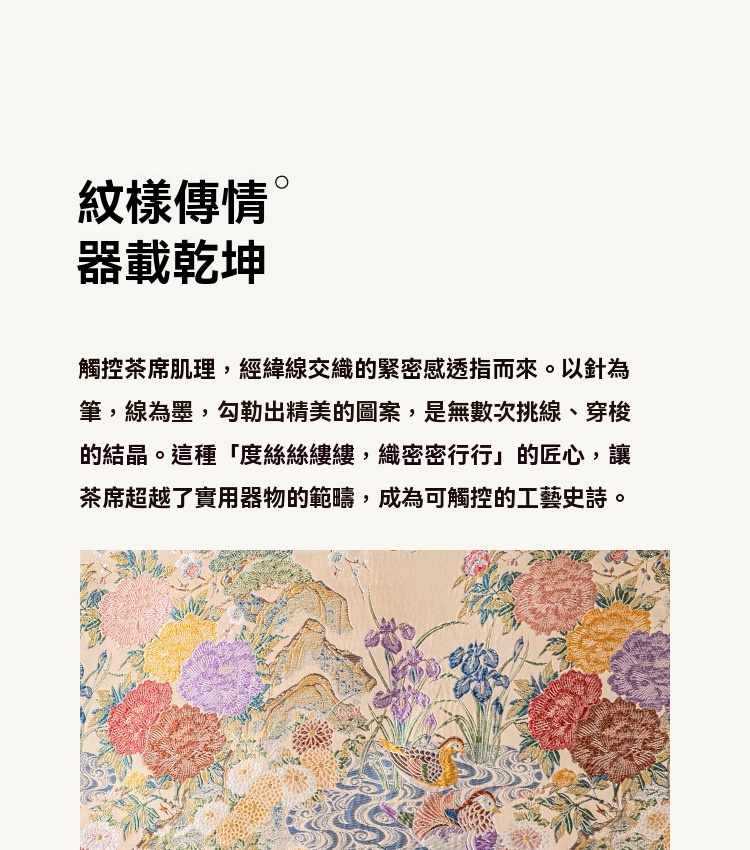 紋樣傳情
器載乾坤

觸控茶席肌理，經緯線交織的緊密感透指而來。以針為筆，線為墨，勾勒出精美的圖案，是無數次挑線、穿梭的結晶。這種「度絲絲縷縷，織密密行行」的匠心，讓茶席超越了實用器物的範疇，成為可觸控的工藝史詩。